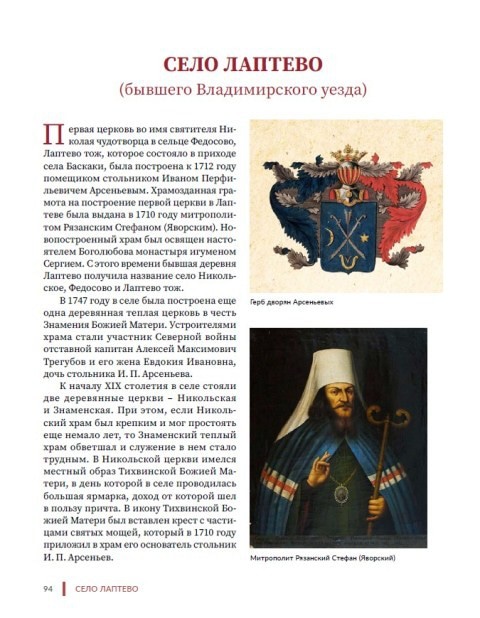 СЕЛО ЛАПТЕВО
(бывшего Владимирского уезда)

Первая церковь во имя святителя Николая чудотворца в сельце Федосово, Лаптево тож, которое состояло в приходе села Баскаки, была построена к 1712 году помещиком стольником Иваном Перфильевичем Арсеньевым. Храмозданная грамота на построение первой церкви в Лаптеве была выдана в 1710 году митрополитом Рязанским Стефаном (Яворским). Новопостроенный храм был освящен настоятелем Боголюбова монастыря игуменом Сергием. С этого времени бывшая деревня Лаптево получила название село Никольское, Федосово и Лаптево тож.

В 1747 году в селе была построена еще одна деревянная теплая церковь в честь Знамения Божией Матери. Устроителями храма стали участник Северной войны отставной капитан Алексей Максимович Трегубов и его жена Евдокия Ивановна, дочь стольника И. П. Арсеньева.

К началу XIX столетия в селе стояли две деревянные церкви – Никольская и Знаменская. При этом, если Никольский храм был крепким и мог простоять еще немало лет, то Знаменский теплый храм обветшал и служение в нем стало трудным. В Никольской церкви имелся местный образ Тихвинской Божией Матери, в день которой в селе проводилась большая ярмарка, доход от которой шел в пользу причта. В икону Тихвинской Божией Матери был вставлен крест с частицами святых мощей, который в 1710 году приложил в храм его основатель стольник И. П. Арсеньев.

Герб дворян Арсеньевых

Митрополит Рязанский Стефан (Яворский)

94 СЕЛО ЛАПТЕВО